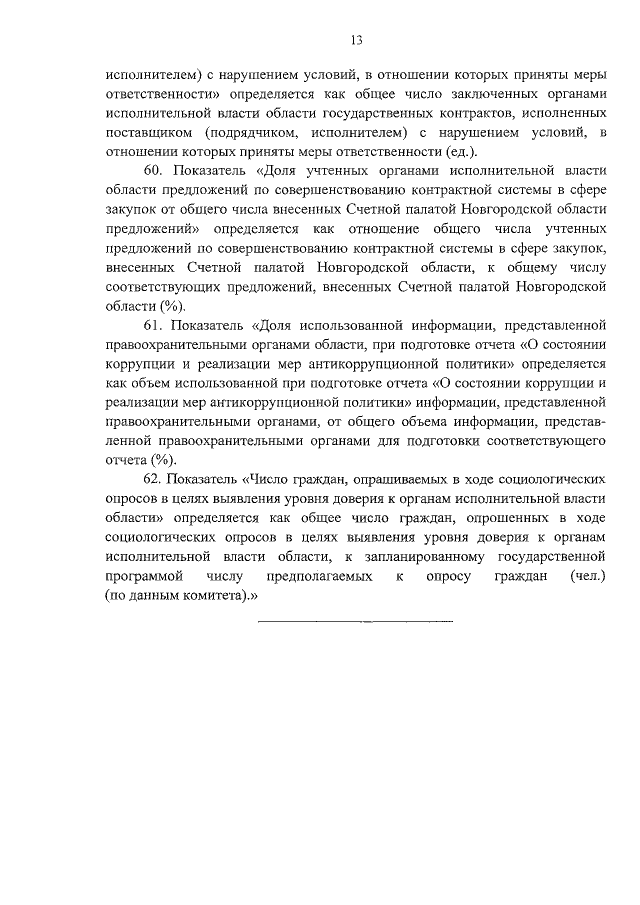 13

исполнителем) с нарушением условий, в отношении которых приняты меры ответственности» определяется как общее число заключенных органами исполнительной власти области государственных контрактов, исполненных поставщиком (подрядчиком, исполнителем) с нарушением условий, в отношении которых приняты меры ответственности (ед.).

60. Показатель «Доля учтенных органами исполнительной власти области предложений по совершенствованию контрактной системы в сфере закупок от общего числа внесенных Счетной палатой Новгородской области предложений» определяется как отношение общего числа учтенных предложений по совершенствованию контрактной системы в сфере закупок, внесенных Счетной палатой Новгородской области, к общему числу соответствующих предложений, внесенных Счетной палатой Новгородской области (%).

61. Показатель «Доля использованной информации, представленной правоохранительными органами области, при подготовке отчета «О состоянии коррупции и реализации мер антикоррупционной политики» определяется как объем использованной при подготовке отчета «О состоянии коррупции и реализации мер антикоррупционной политики» информации, представленной правоохранительными органами, от общего объема информации, представленной правоохранительными органами для подготовки соответствующего отчета (%).

62. Показатель «Число граждан, опрашиваемых в ходе социологических опросов в целях выявления уровня доверия к органам исполнительной власти области» определяется как общее число граждан, опрошенных в ходе социологических опросов в целях выявления уровня доверия к органам исполнительной власти области, к запланированному государственной программой числу предполагаемых к опросу граждан (чел.) (по данным комитета).»